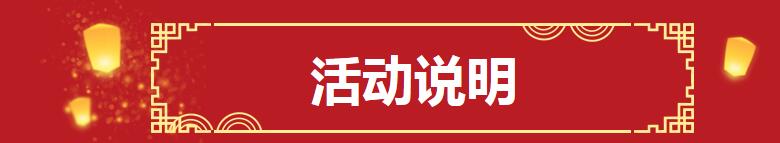 活动说明